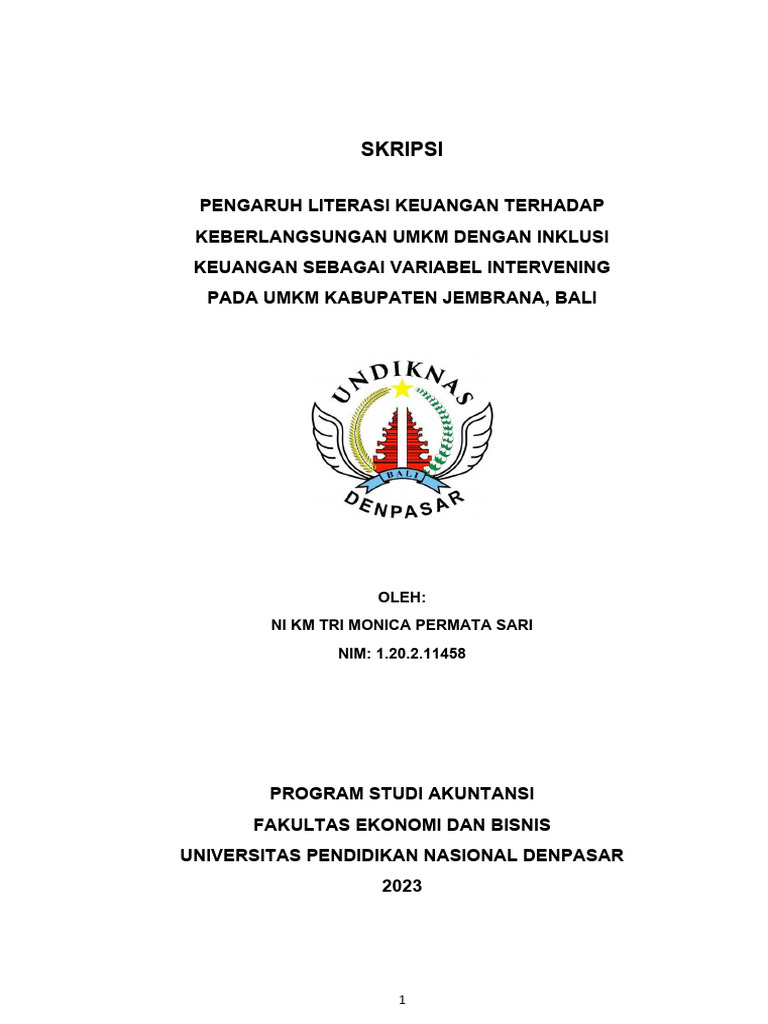 SKRIPSI

PENGARUH LITERASI KEUANGAN TERHADAP KEBERLANGSUNGAN UMKM DENGAN INKLUSI KEUANGAN SEBAGAI VARIABEL INTERVENING PADA UMKM KABUPATEN JEMBRANA, BALI

UNDIKNAS
BALI
DENPASAR

OLEH:
NI KM TRI MONICA PERMATA SARI
NIM: 1.20.2.11458

PROGRAM STUDI AKUNTANSI
FAKULTAS EKONOMI DAN BISNIS
UNIVERSITAS PENDIDIKAN NASIONAL DENPASAR
2023

1